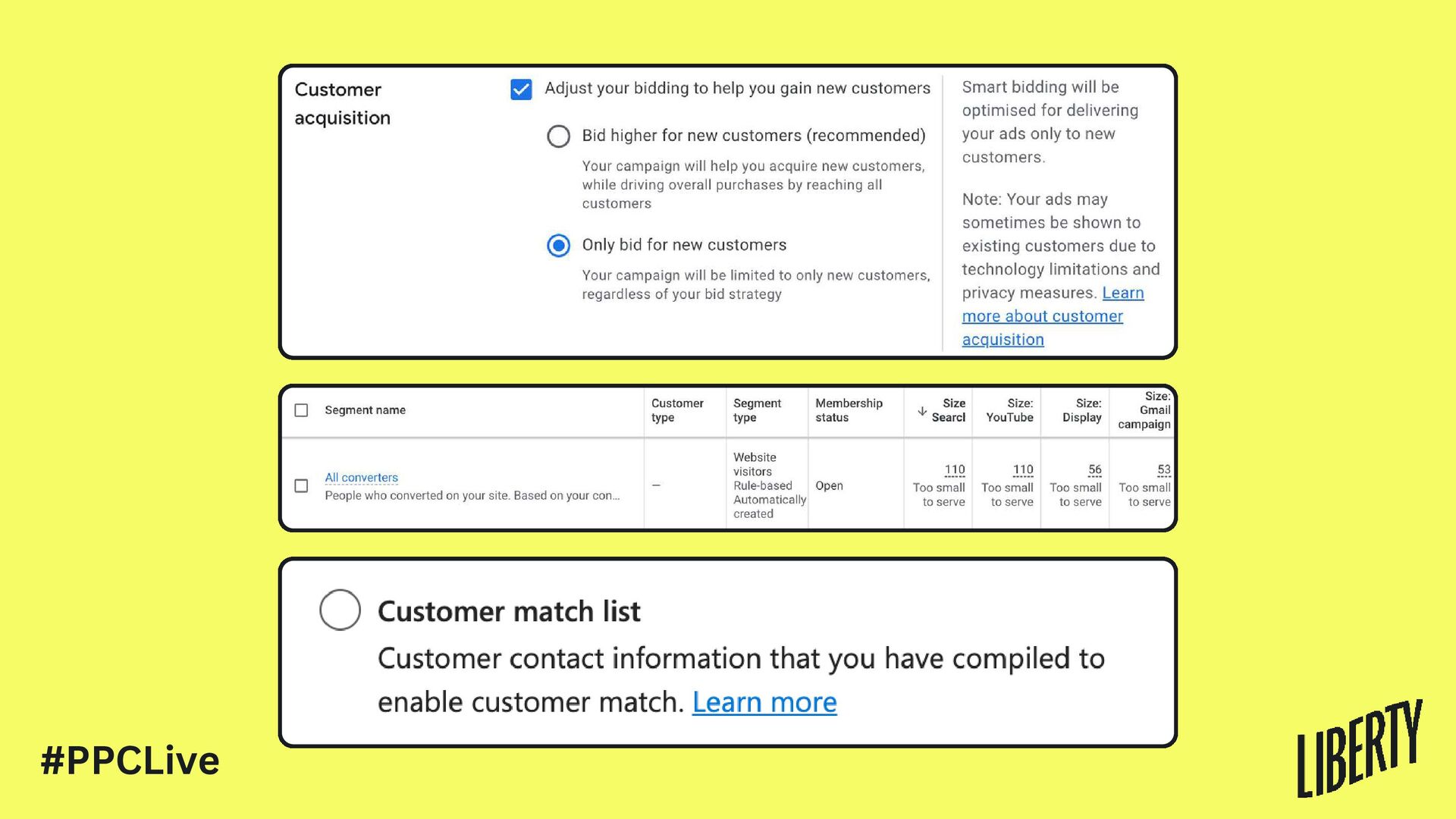 Customer acquisition

Adjust your bidding to help you gain new customers

Bid higher for new customers (recommended)

Your campaign will help you acquire new customers, while driving overall purchases by reaching all customers

Only bid for new customers

Your campaign will be limited to only new customers, regardless of your bid strategy

Smart bidding will be optimised for delivering your ads only to new customers.

Note: Your ads may sometimes be shown to existing customers due to technology limitations and privacy measures. Learn more about customer acquisition

| Segment name | Customer type | Segment type | Membership status | Size Searcl | Size: YouTube | Size: Display | Size: Gmail campaign |
|---|---|---|---|---|---|---|---|
| All converters People who converted on your site. Based on your con... | – | Website visitors Rule-based Automatically created | Open | 110 Too small to serve | 110 Too small to serve | 56 Too small to serve | 53 Too small to serve |

Customer match list

Customer contact information that you have compiled to enable customer match. Learn more

#PPCLive

LIBERTY